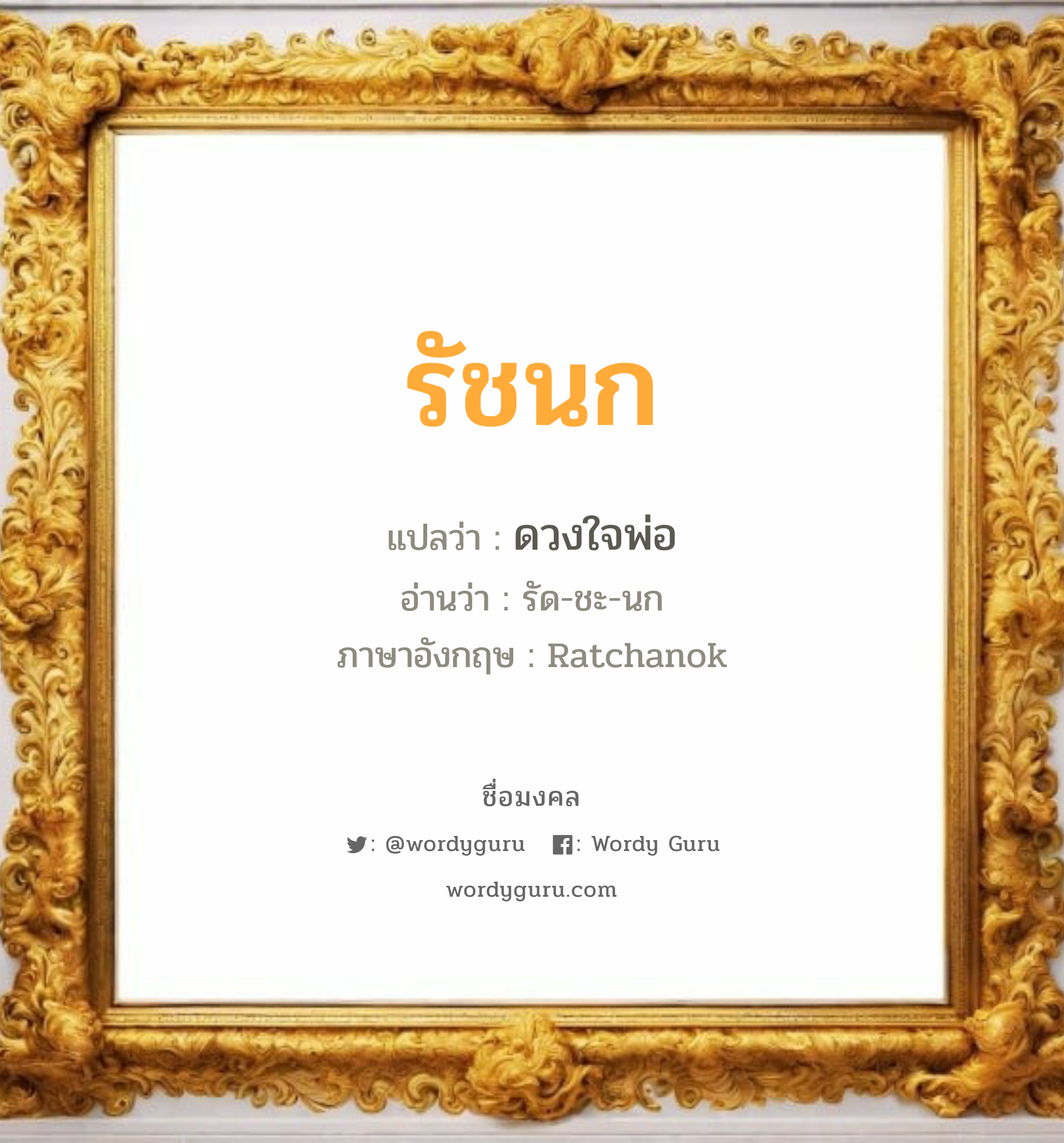 รัชนก

แปลว่า : ดวงใจพ่อ

อ่านว่า : รัด-ชะ-นก

ภาษาอังกฤษ : Ratchanok

ชื่อมงคล

: @wordyguru : Wordy Guru

wordyguru.com